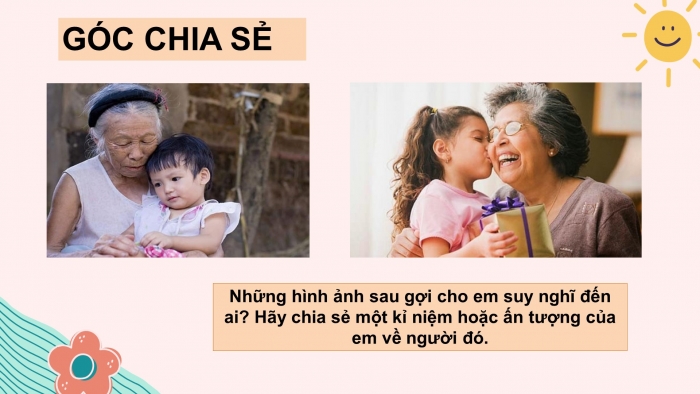 GÓC CHIA SẺ

Những hình ảnh sau gợi cho em suy nghĩ đến ai? Hãy chia sẻ một kỉ niệm hoặc ấn tượng của em về người đó.